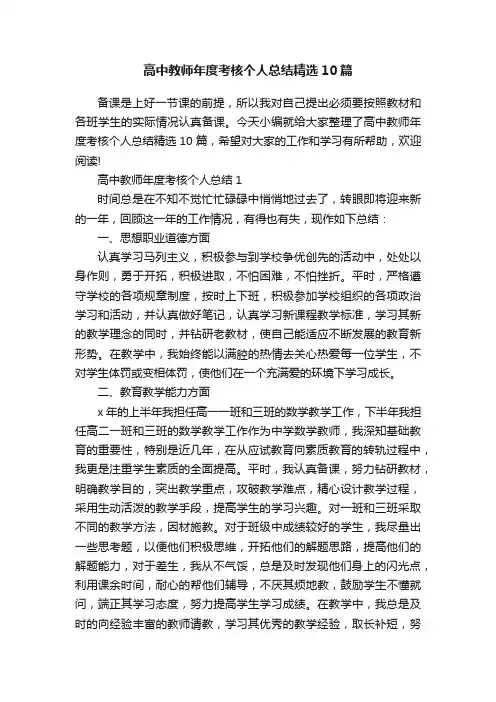 高中教师年度考核个人总结精选10篇

备课是上好一节课的前提，所以我对自己提出必须要按照教材和各班学生的实际情况认真备课。今天小编就给大家整理了高中教师年度考核个人总结精选10篇，希望对大家的工作和学习有所帮助，欢迎阅读!

高中教师年度考核个人总结1

时间总是在不知不觉忙忙碌碌中悄悄地过去了，转眼即将迎来新的一年，回顾这一年的工作情况，有得也有失，现作如下总结：

一、思想职业道德方面

认真学习马列主义，积极参与到学校争优创先的活动中，处处以身作则，勇于开拓，积极进取，不怕困难，不怕挫折。平时，严格遵守学校的各项规章制度，按时上下班，积极参加学校组织的各项政治学习和活动，并认真做好笔记，认真学习新课程教学标准，学习其新的教学理念的同时，并钻研老教材，使自己能适应不断发展的教育新形势。在教学中，我始终能以满腔的热情去关心热爱每一位学生，不对学生体罚或变相体罚，使他们在一个充满爱的环境下学习成长。

二、教育教学能力方面

x年的上半年我担任高一一班和三班的数学教学工作，下半年我担任高二一班和三班的数学教学工作作为中学数学教师，我深知基础教育的重要性，特别是近几年，在从应试教育向素质教育的转轨过程中，我更是注重学生素质的全面提高。平时，我认真备课，努力钻研教材，明确教学目的，突出教学重点，攻破教学难点，精心设计教学过程，采用生动活泼的教学手段，提高学生的学习兴趣。对一班和三班采取不同的教学方法，因材施教。对于班级中成绩较好的学生，我尽量出一些思考题，以便他们积极思维，开拓他们的解题思路，提高他们的解题能力，对于差生，我从不气馁，总是及时发现他们身上的闪光点，利用课余时间，耐心的帮他们辅导，不厌其烦地教，鼓励学生不懂就问，端正其学习态度，努力提高学生学习成绩。在教学中，我总是及时的向经验丰富的教师请教，学习其优秀的教学经验，取长补短，努